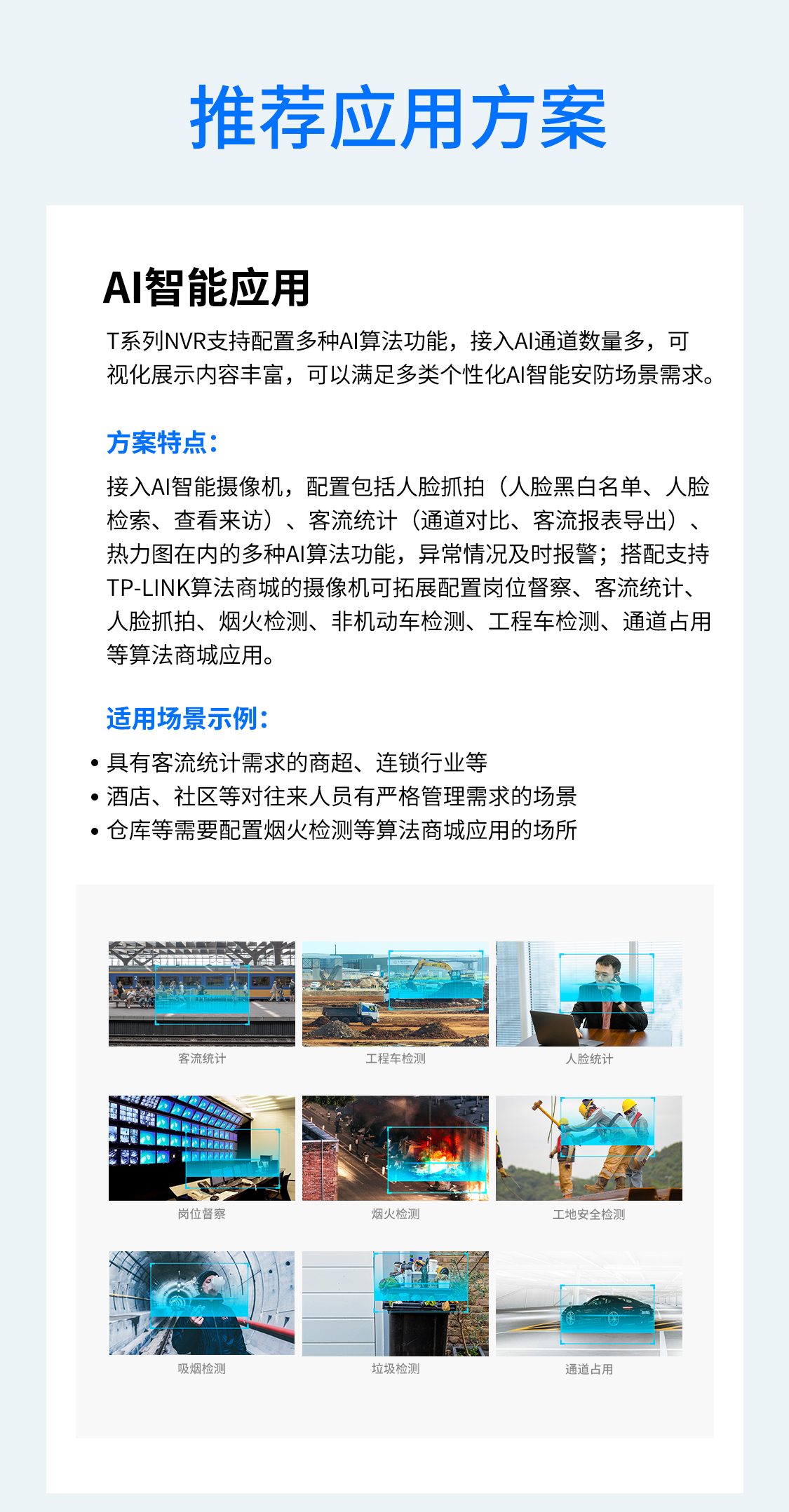 推荐应用方案

AI智能应用

T系列NVR支持配置多种AI算法功能，接入AI通道数量多，可视化展示内容丰富，可以满足多类个性化AI智能安防场景需求。

方案特点：

接入AI智能摄像机，配置包括人脸抓拍（人脸黑白名单、人脸检索、查看来访）、客流统计（通道对比、客流报表导出）、热力图在内的多种AI算法功能，异常情况及时报警；搭配支持TP-LINK算法商城的摄像机可拓展配置岗位督察、客流统计、人脸抓拍、烟火检测、非机动车检测、工程车检测、通道占用等算法商城应用。

适用场景示例：

• 具有客流统计需求的商超、连锁行业等
• 酒店、社区等对往来人员有严格管理需求的场景
• 仓库等需要配置烟火检测等算法商城应用的场所

客流统计

工程车检测

人脸统计

岗位督察

烟火检测

工地安全检测

吸烟检测

垃圾检测

通道占用